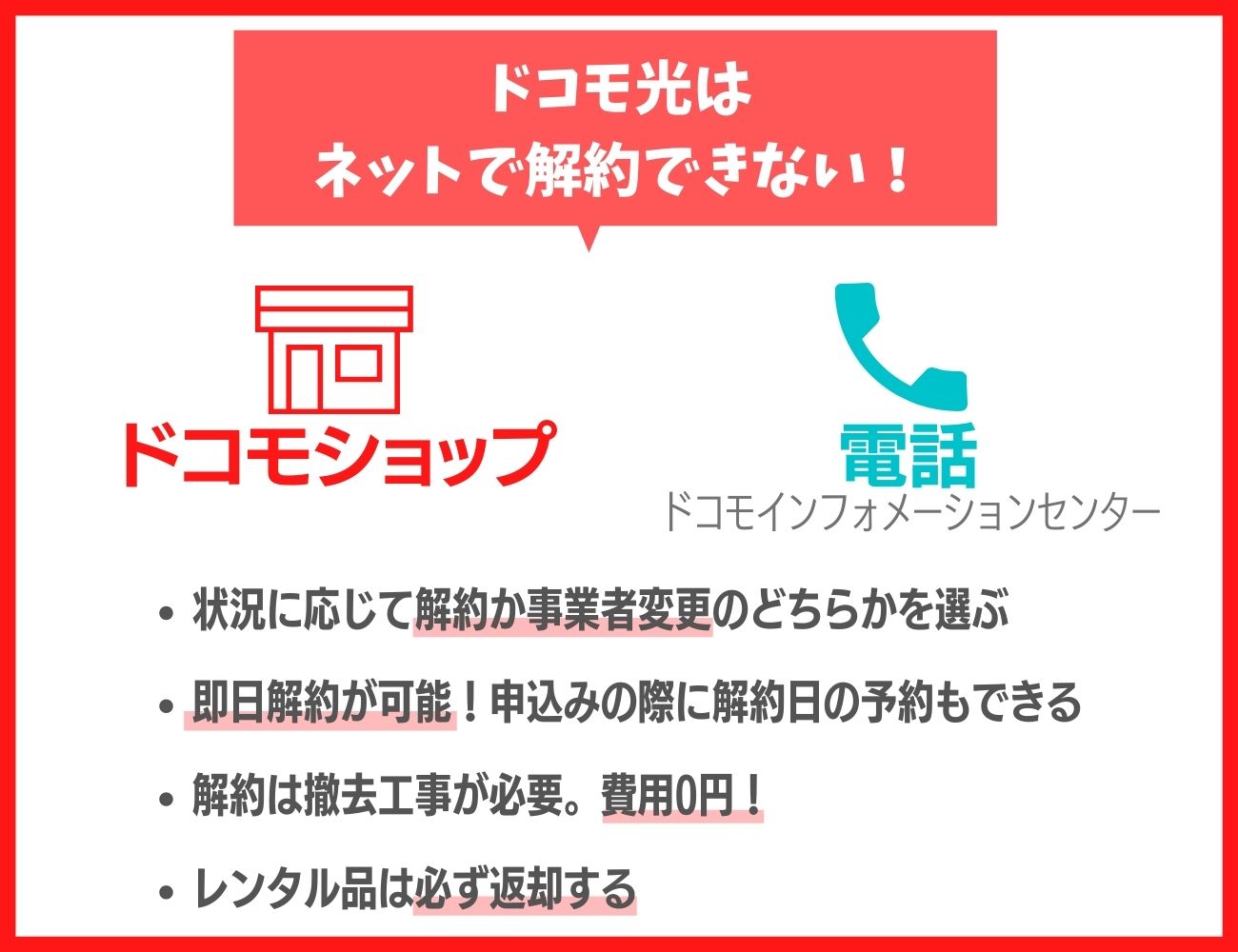 ドコモ光は
ネットで解約できない！

ドコモショップ

電話
ドコモインフォメーションセンター

• 状況に応じて解約か事業者変更のどちらかを選ぶ
• 即日解約が可能！申込みの際に解約日の予約もできる
• 解約は撤去工事が必要。費用0円！
• レンタル品は必ず返却する